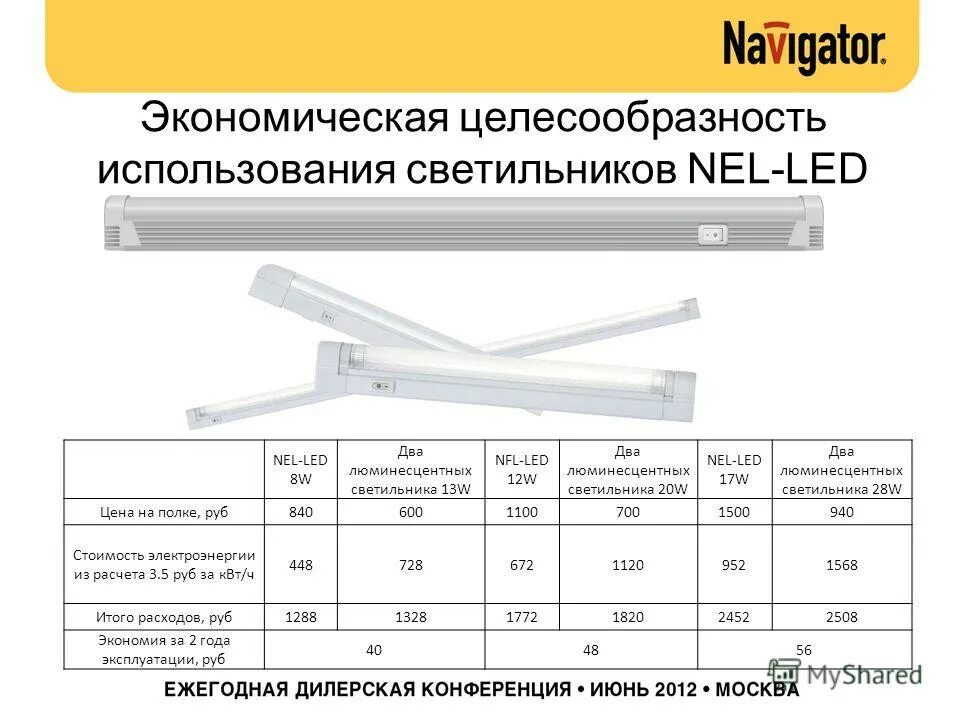 Navigator

Экономическая целесообразность использования светильников NEL-LED

|  | NEL-LED 8W | Два люминесцентных светильника 13W | NFL-LED 12W | Два люминесцентных светильника 20W | NEL-LED 17W | Два люминесцентных светильника 28W |
|---|---|---|---|---|---|---|
| Цена на полке, руб | 840 | 600 | 1100 | 700 | 1500 | 940 |
| Стоимость электроэнергии из расчета 3.5 руб за кВт/ч | 448 | 728 | 672 | 1120 | 952 | 1568 |
| Итого расходов, руб | 1288 | 1328 | 1772 | 1820 | 2452 | 2508 |
| Экономия за 2 года эксплуатации, руб | 40 |  | 48 |  | 56 |  |

ЕЖЕГОДНАЯ ДИЛЕРСКАЯ КОНФЕРЕНЦИЯ • ИЮНЬ 2012 • МОСКВА

MyShared